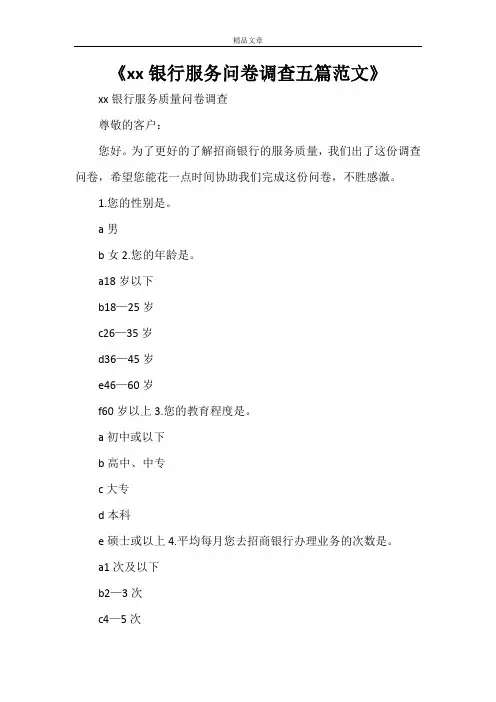 精品文章

《xx 银行服务问卷调查五篇范文》

xx 银行服务质量问卷调查

尊敬的客户：

您好。为了更好的了解招商银行的服务质量，我们出了这份调查问卷，希望您能花一点时间协助我们完成这份问卷，不胜感激。

1.您的性别是。

a 男

b 女 2.您的年龄是。

a18 岁以下

b18—25 岁

c26—35 岁

d36—45 岁

e46—60 岁

f60 岁以上 3.您的教育程度是。

a 初中或以下

b 高中、中专

c 大专

d 本科

e 硕士或以上 4.平均每月您去招商银行办理业务的次数是。

a1 次及以下

b2—3 次

c4—5 次